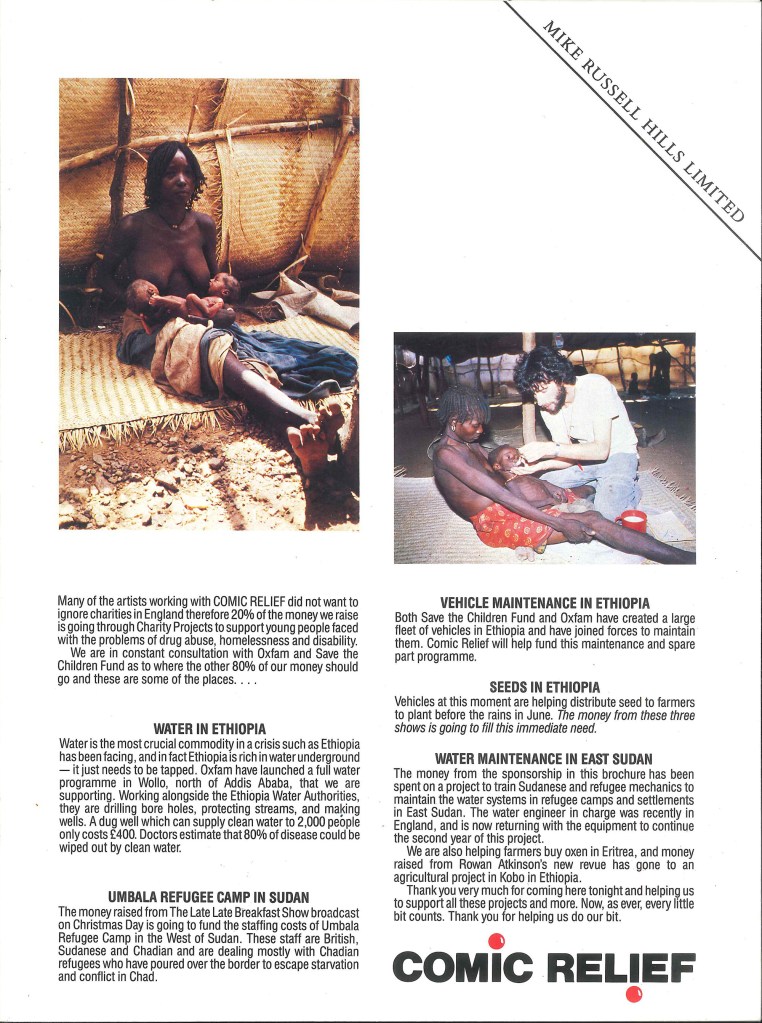 MIKE RUSSELL HILLS LIMITED

Many of the artists working with COMIC RELIEF did not want to ignore charities in England therefore 20% of the money we raise is going through Charity Projects to support young people faced with the problems of drug abuse, homelessness and disability.
We are in constant consultation with Oxfam and Save the Children Fund as to where the other 80% of our money should go and these are some of the places. . . .

WATER IN ETHIOPIA
Water is the most crucial commodity in a crisis such as Ethiopia has been facing, and in fact Ethiopia is rich in water underground — it just needs to be tapped. Oxfam have launched a full water programme in Wollo, north of Addis Ababa, that we are supporting. Working alongside the Ethiopia Water Authorities, they are drilling bore holes, protecting streams, and making wells. A dug well which can supply clean water to 2,000 people only costs £400. Doctors estimate that 80% of disease could be wiped out by clean water.

UMBALA REFUGEE CAMP IN SUDAN
The money raised from The Late Late Breakfast Show broadcast on Christmas Day is going to fund the staffing costs of Umbala Refugee Camp in the West of Sudan. These staff are British, Sudanese and Chadian and are dealing mostly with Chadian refugees who have poured over the border to escape starvation and conflict in Chad.

VEHICLE MAINTENANCE IN ETHIOPIA
Both Save the Children Fund and Oxfam have created a large fleet of vehicles in Ethiopia and have joined forces to maintain them. Comic Relief will help fund this maintenance and spare part programme.

SEEDS IN ETHIOPIA
Vehicles at this moment are helping distribute seed to farmers to plant before the rains in June. The money from these three shows is going to fill this immediate need.

WATER MAINTENANCE IN EAST SUDAN
The money from the sponsorship in this brochure has been spent on a project to train Sudanese and refugee mechanics to maintain the water systems in refugee camps and settlements in East Sudan. The water engineer in charge was recently in England, and is now returning with the equipment to continue the second year of this project.
We are also helping farmers buy oxen in Eritrea, and money raised from Rowan Atkinson's new revue has gone to an agricultural project in Kobo in Ethiopia.
Thank you very much for coming here tonight and helping us to support all these projects and more. Now, as ever, every little bit counts. Thank you for helping us do our bit.

COMIC RELIEF